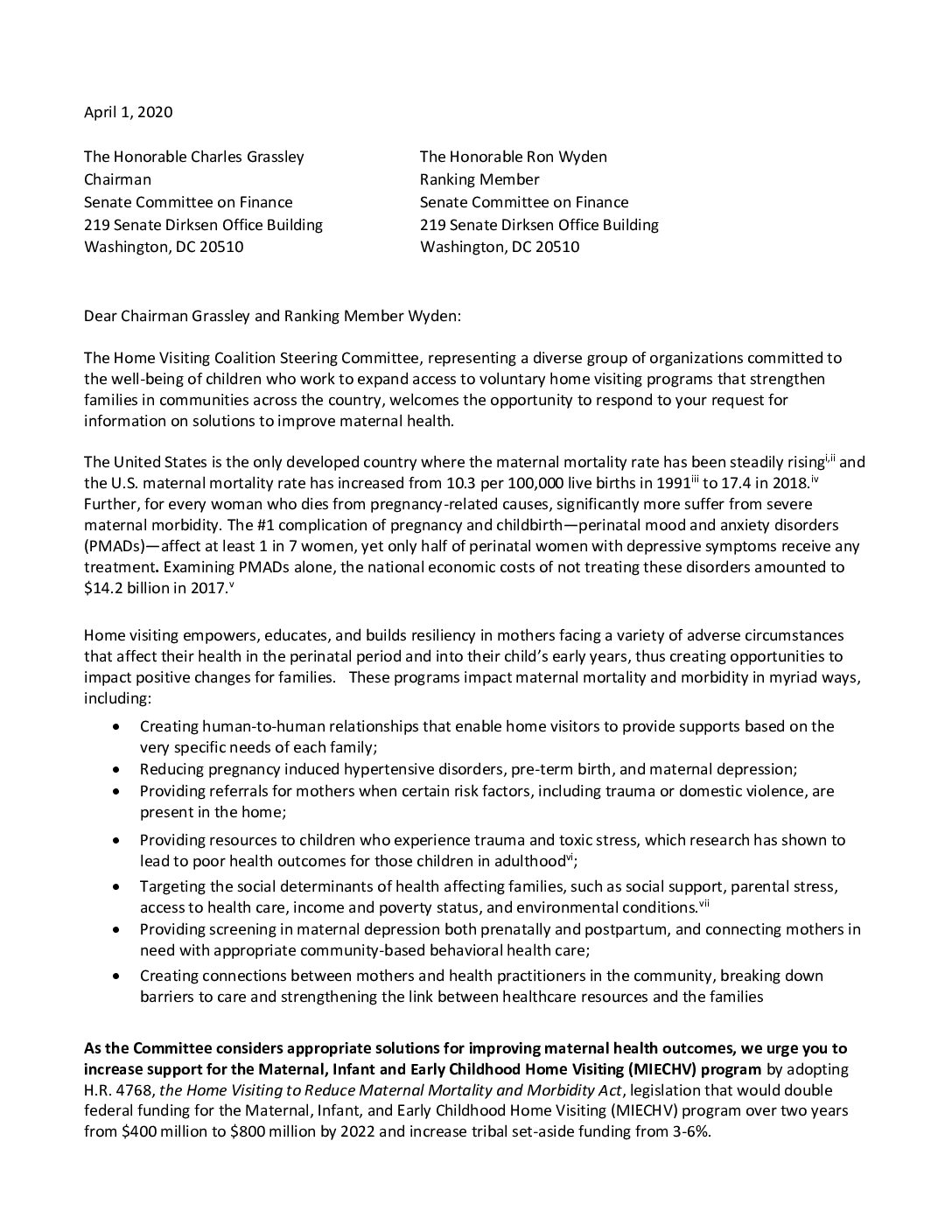 April 1, 2020

The Honorable Charles Grassley
Chairman
Senate Committee on Finance
219 Senate Dirksen Office Building
Washington, DC 20510

The Honorable Ron Wyden
Ranking Member
Senate Committee on Finance
219 Senate Dirksen Office Building
Washington, DC 20510

Dear Chairman Grassley and Ranking Member Wyden:

The Home Visiting Coalition Steering Committee, representing a diverse group of organizations committed to the well-being of children who work to expand access to voluntary home visiting programs that strengthen families in communities across the country, welcomes the opportunity to respond to your request for information on solutions to improve maternal health.

The United States is the only developed country where the maternal mortality rate has been steadily rising$^{i,ii}$ and the U.S. maternal mortality rate has increased from 10.3 per 100,000 live births in 1991$^{iii}$ to 17.4 in 2018.$^{iv}$ Further, for every woman who dies from pregnancy-related causes, significantly more suffer from severe maternal morbidity. The #1 complication of pregnancy and childbirth—perinatal mood and anxiety disorders (PMADs)—affect at least 1 in 7 women, yet only half of perinatal women with depressive symptoms receive any treatment. Examining PMADs alone, the national economic costs of not treating these disorders amounted to $14.2 billion in 2017.$^{v}$

Home visiting empowers, educates, and builds resiliency in mothers facing a variety of adverse circumstances that affect their health in the perinatal period and into their child's early years, thus creating opportunities to impact positive changes for families. These programs impact maternal mortality and morbidity in myriad ways, including:

• Creating human-to-human relationships that enable home visitors to provide supports based on the very specific needs of each family;
• Reducing pregnancy induced hypertensive disorders, pre-term birth, and maternal depression;
• Providing referrals for mothers when certain risk factors, including trauma or domestic violence, are present in the home;
• Providing resources to children who experience trauma and toxic stress, which research has shown to lead to poor health outcomes for those children in adulthood$^{vi}$;
• Targeting the social determinants of health affecting families, such as social support, parental stress, access to health care, income and poverty status, and environmental conditions.$^{vii}$
• Providing screening in maternal depression both prenatally and postpartum, and connecting mothers in need with appropriate community-based behavioral health care;
• Creating connections between mothers and health practitioners in the community, breaking down barriers to care and strengthening the link between healthcare resources and the families

As the Committee considers appropriate solutions for improving maternal health outcomes, we urge you to increase support for the Maternal, Infant and Early Childhood Home Visiting (MIECHV) program by adopting H.R. 4768, the Home Visiting to Reduce Maternal Mortality and Morbidity Act, legislation that would double federal funding for the Maternal, Infant, and Early Childhood Home Visiting (MIECHV) program over two years from $400 million to $800 million by 2022 and increase tribal set-aside funding from 3-6%.